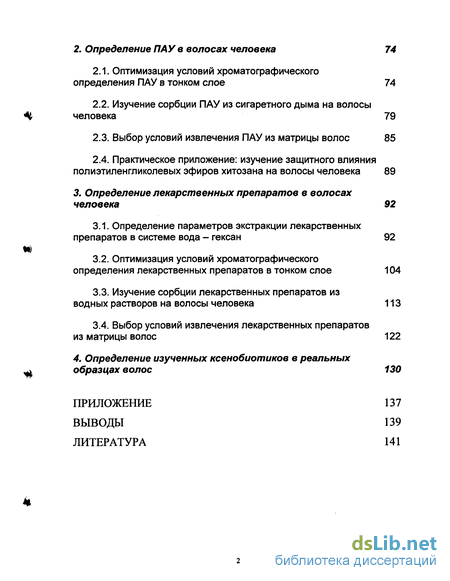 2. Определение ПАУ в волосах человека 74

2.1. Оптимизация условий хроматографического определения ПАУ в тонком слое 74

2.2. Изучение сорбции ПАУ из сигаретного дыма на волосы человека 79

2.3. Выбор условий извлечения ПАУ из матрицы волос 85

2.4. Практическое приложение: изучение защитного влияния полиэтиленгликолевых эфиров хитозана на волосы человека 89

3. Определение лекарственных препаратов в волосах человека 92

3.1. Определение параметров экстракции лекарственных препаратов в системе вода – гексан 92

3.2. Оптимизация условий хроматографического определения лекарственных препаратов в тонком слое 104

3.3. Изучение сорбции лекарственных препаратов из водных растворов на волосы человека 113

3.4. Выбор условий извлечения лекарственных препаратов из матрицы волос 122

4. Определение изученных ксенобиотиков в реальных образцах волос 130

ПРИЛОЖЕНИЕ 137

ВЫВОДЫ 139

ЛИТЕРАТУРА 141

2

dsLib.net
библиотека диссертаций